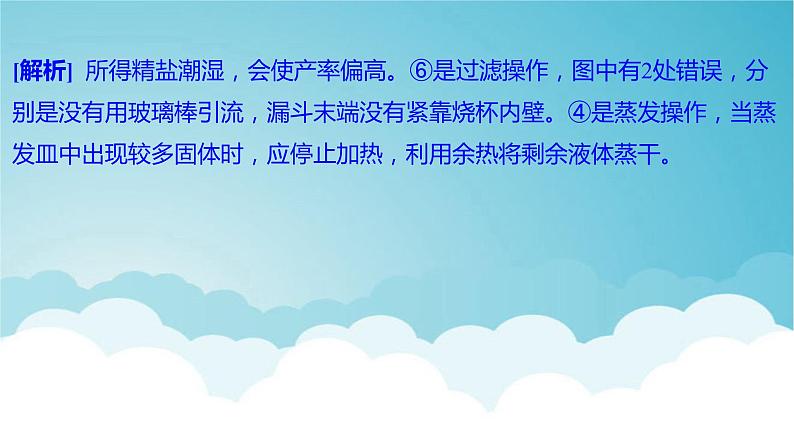 [解析] 所得精盐潮湿，会使产率偏高。⑥是过滤操作，图中有2处错误，分别是没有用玻璃棒引流，漏斗末端没有紧靠烧杯内壁。④是蒸发操作，当蒸发皿中出现较多固体时，应停止加热，利用余热将剩余液体蒸干。